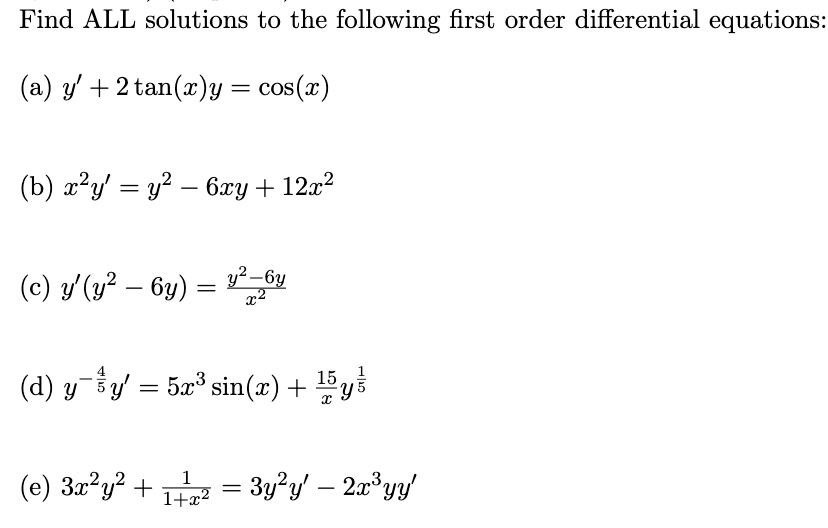 Find ALL solutions to the following first order differential equations:

(a) $y' + 2\tan(x)y = \cos(x)$

(b) $x^2y' = y^2 - 6xy + 12x^2$

(c) $y'(y^2 - 6y) = \frac{y^2-6y}{x^2}$

(d) $y^{-\frac{4}{5}}y' = 5x^3\sin(x) + \frac{15}{x}y^{\frac{1}{5}}$

(e) $3x^2y^2 + \frac{1}{1+x^2} = 3y^2y' - 2x^3yy'$